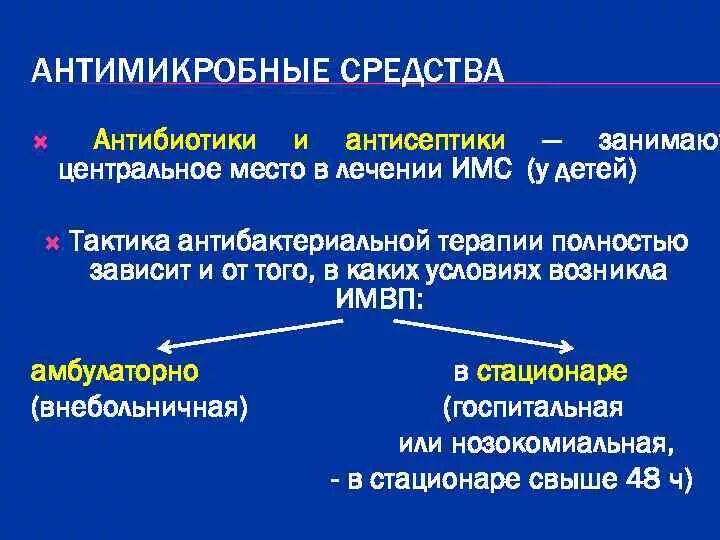 АНТИМИКРОБНЫЕ СРЕДСТВА

Антибиотики и антисептики – занимают центральное место в лечении ИМС (у детей)

Тактика антибактериальной терапии полностью зависит и от того, в каких условиях возникла ИМВП:

амбулаторно
(внебольничная)

в стационаре
(госпитальная
или нозокомиальная,
- в стационаре свыше 48 ч)